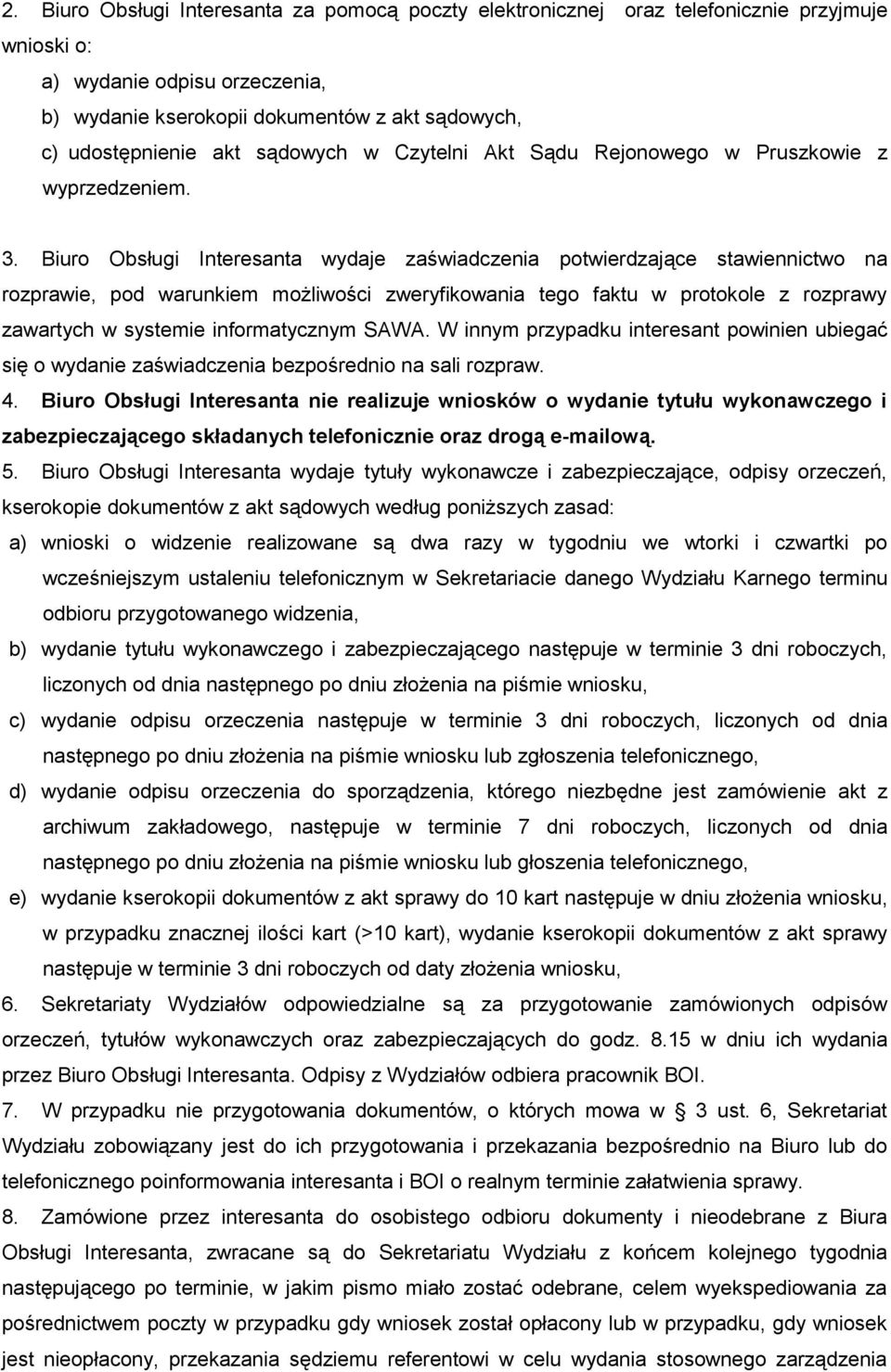 2. Biuro Obsługi Interesanta za pomocą poczty elektronicznej oraz telefonicznie przyjmuje wnioski o:

a) wydanie odpisu orzeczenia,

b) wydanie kserokopii dokumentów z akt sądowych,

c) udostępnienie akt sądowych w Czytelni Akt Sądu Rejonowego w Pruszkowie z wyprzedzeniem.

3. Biuro Obsługi Interesanta wydaje zaświadczenia potwierdzające stawiennictwo na rozprawie, pod warunkiem możliwości zweryfikowania tego faktu w protokole z rozprawy zawartych w systemie informatycznym SAWA. W innym przypadku interesant powinien ubiegać się o wydanie zaświadczenia bezpośrednio na sali rozpraw.

4. Biuro Obsługi Interesanta nie realizuje wniosków o wydanie tytułu wykonawczego i zabezpieczającego składanych telefonicznie oraz drogą e-mailową.

5. Biuro Obsługi Interesanta wydaje tytuły wykonawcze i zabezpieczające, odpisy orzeczeń, kserokopie dokumentów z akt sądowych według poniższych zasad:

a) wnioski o widzenie realizowane są dwa razy w tygodniu we wtorki i czwartki po wcześniejszym ustaleniu telefonicznym w Sekretariacie danego Wydziału Karnego terminu odbioru przygotowanego widzenia,

b) wydanie tytułu wykonawczego i zabezpieczającego następuje w terminie 3 dni roboczych, liczonych od dnia następnego po dniu złożenia na piśmie wniosku,

c) wydanie odpisu orzeczenia następuje w terminie 3 dni roboczych, liczonych od dnia następnego po dniu złożenia na piśmie wniosku lub zgłoszenia telefonicznego,

d) wydanie odpisu orzeczenia do sporządzenia, którego niezbędne jest zamówienie akt z archiwum zakładowego, następuje w terminie 7 dni roboczych, liczonych od dnia następnego po dniu złożenia na piśmie wniosku lub głoszenia telefonicznego,

e) wydanie kserokopii dokumentów z akt sprawy do 10 kart następuje w dniu złożenia wniosku, w przypadku znacznej ilości kart (>10 kart), wydanie kserokopii dokumentów z akt sprawy następuje w terminie 3 dni roboczych od daty złożenia wniosku,

6. Sekretariaty Wydziałów odpowiedzialne są za przygotowanie zamówionych odpisów orzeczeń, tytułów wykonawczych oraz zabezpieczających do godz. 8.15 w dniu ich wydania przez Biuro Obsługi Interesanta. Odpisy z Wydziałów odbiera pracownik BOI.

7. W przypadku nie przygotowania dokumentów, o których mowa w § 3 ust. 6, Sekretariat Wydziału zobowiązany jest do ich przygotowania i przekazania bezpośrednio na Biuro lub do telefonicznego poinformowania interesanta i BOI o realnym terminie załatwienia sprawy.

8. Zamówione przez interesanta do osobistego odbioru dokumenty i nieodebrane z Biura Obsługi Interesanta, zwracane są do Sekretariatu Wydziału z końcem kolejnego tygodnia następującego po terminie, w jakim pismo miało zostać odebrane, celem wyekspediowania za pośrednictwem poczty w przypadku gdy wniosek został opłacony lub w przypadku, gdy wniosek jest nieopłacony, przekazania sędziemu referentowi w celu wydania stosownego zarządzenia